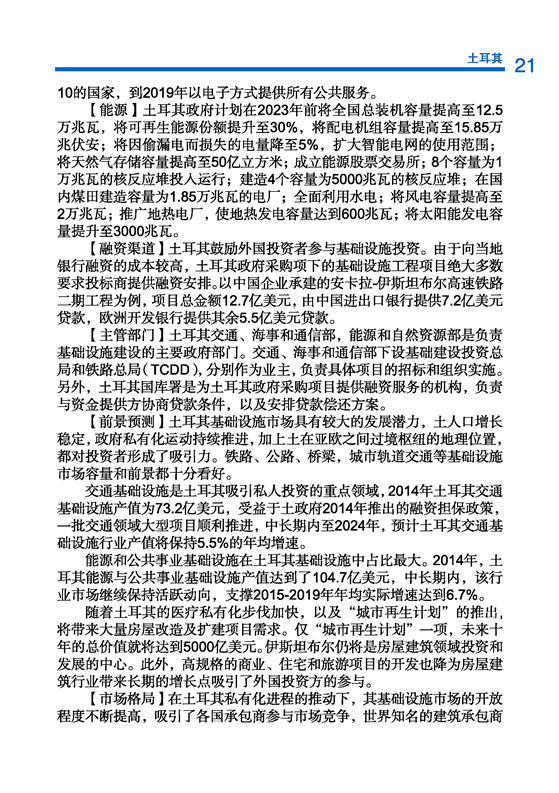 土耳其 21

10的国家，到2019年以电子方式提供所有公共服务。

【能源】土耳其政府计划在2023年前将全国总装机容量提高至12.5万兆瓦，将可再生能源份额提升至30%，将配电机组容量提高至15.85万兆伏安；将因偷漏电而损失的电量降至5%，扩大智能电网的使用范围；将天然气存储容量提高至50亿立方米；成立能源股票交易所；8个容量为1万兆瓦的核反应堆投入运行；建造4个容量为5000兆瓦的核反应堆；在国内煤田建造容量为1.85万兆瓦的电厂；全面利用水电；将风电容量提高至2万兆瓦；推广地热电厂，使地热发电容量达到600兆瓦；将太阳能发电容量提升至3000兆瓦。

【融资渠道】土耳其鼓励外国投资者参与基础设施投资。由于向当地银行融资的成本较高，土耳其政府采购项下的基础设施工程项目绝大多数要求投标商提供融资安排。以中国企业承建的安卡拉-伊斯坦布尔高速铁路二期工程为例，项目总金额12.7亿美元，由中国进出口银行提供7.2亿美元贷款，欧洲开发银行提供其余5.5亿美元贷款。

【主管部门】土耳其交通、海事和通信部，能源和自然资源部是负责基础设施建设的主要政府部门。交通、海事和通信部下设基础建设投资总局和铁路总局（TCDD），分别作为业主，负责具体项目的招标和组织实施。另外，土耳其国库署是为土耳其政府采购项目提供融资服务的机构，负责与资金提供方协商贷款条件，以及安排贷款偿还方案。

【前景预测】土耳其基础设施市场具有较大的发展潜力，土人口增长稳定，政府私有化运动持续推进，加上土在亚欧之间过境枢纽的地理位置，都对投资者形成了吸引力。铁路、公路、桥梁，城市轨道交通等基础设施市场容量和前景都十分看好。

交通基础设施是土耳其吸引私人投资的重点领域，2014年土耳其交通基础设施产值为73.2亿美元，受益于土政府2014年推出的融资担保政策，一批交通领域大型项目顺利推进，中长期内至2024年，预计土耳其交通基础设施行业产值将保持5.5%的年均增速。

能源和公共事业基础设施在土耳其基础设施中占比最大。2014年，土耳其能源与公共事业基础设施产值达到了104.7亿美元，中长期内，该行业市场继续保持活跃动向，支撑2015-2019年年均实际增速达到6.7%。

随着土耳其的医疗私有化步伐加快，以及“城市再生计划”的推出，将带来大量房屋改造及扩建项目需求。仅“城市再生计划”一项，未来十年的总价值就将达到5000亿美元。伊斯坦布尔仍将是房屋建筑领域投资和发展的中心。此外，高规格的商业、住宅和旅游项目的开发也降为房屋建筑行业带来长期的增长点吸引了外国投资方的参与。

【市场格局】在土耳其私有化进程的推动下，其基础设施市场的开放程度不断提高，吸引了各国承包商参与市场竞争，世界知名的建筑承包商